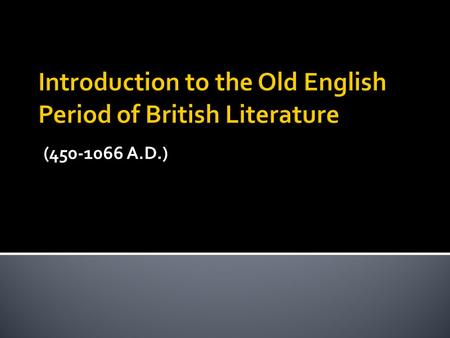 Introduction to the Old English Period of British Literature

(450-1066 A.D.)